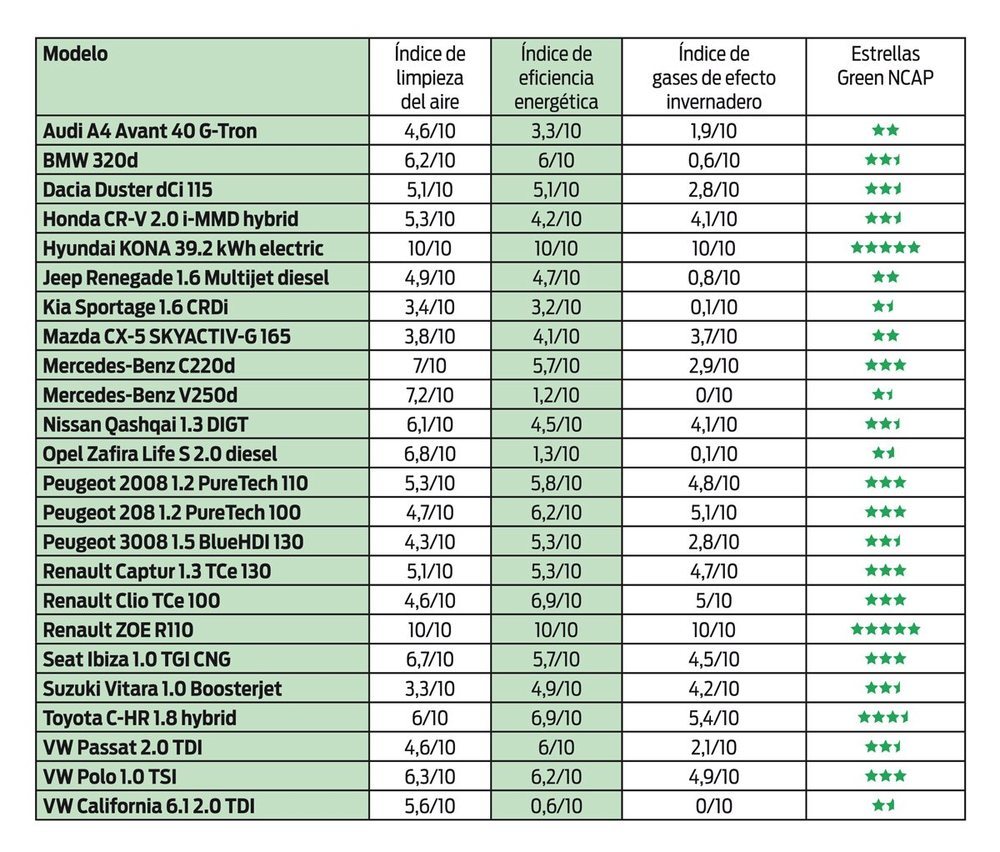 | Modelo | Índice de limpieza del aire | Índice de eficiencia energética | Índice de gases de efecto invernadero | Estrellas Green NCAP |
|---|---|---|---|---|
| Audi A4 Avant 40 G-Tron | 4,6/10 | 3,3/10 | 1,9/10 | ★★ |
| BMW 320d | 6,2/10 | 6/10 | 0,6/10 | ★★½ |
| Dacia Duster dCi 115 | 5,1/10 | 5,1/10 | 2,8/10 | ★★½ |
| Honda CR-V 2.0 i-MMD hybrid | 5,3/10 | 4,2/10 | 4,1/10 | ★★½ |
| Hyundai KONA 39.2 kWh electric | 10/10 | 10/10 | 10/10 | ★★★★★ |
| Jeep Renegade 1.6 Multijet diesel | 4,9/10 | 4,7/10 | 0,8/10 | ★★ |
| Kia Sportage 1.6 CRDi | 3,4/10 | 3,2/10 | 0,1/10 | ★½ |
| Mazda CX-5 SKYACTIV-G 165 | 3,8/10 | 4,1/10 | 3,7/10 | ★★ |
| Mercedes-Benz C220d | 7/10 | 5,7/10 | 2,9/10 | ★★★ |
| Mercedes-Benz V250d | 7,2/10 | 1,2/10 | 0/10 | ★½ |
| Nissan Qashqai 1.3 DIGT | 6,1/10 | 4,5/10 | 4,1/10 | ★★½ |
| Opel Zafira Life S 2.0 diesel | 6,8/10 | 1,3/10 | 0,1/10 | ★½ |
| Peugeot 2008 1.2 PureTech 110 | 5,3/10 | 5,8/10 | 4,8/10 | ★★★ |
| Peugeot 208 1.2 PureTech 100 | 4,7/10 | 6,2/10 | 5,1/10 | ★★★ |
| Peugeot 3008 1.5 BlueHDI 130 | 4,3/10 | 5,3/10 | 2,8/10 | ★★½ |
| Renault Captur 1.3 TCe 130 | 5,1/10 | 5,3/10 | 4,7/10 | ★★★ |
| Renault Clio TCe 100 | 4,6/10 | 6,9/10 | 5/10 | ★★★ |
| Renault ZOE R110 | 10/10 | 10/10 | 10/10 | ★★★★★ |
| Seat Ibiza 1.0 TGI CNG | 6,7/10 | 5,7/10 | 4,5/10 | ★★★ |
| Suzuki Vitara 1.0 Boosterjet | 3,3/10 | 4,9/10 | 4,2/10 | ★★½ |
| Toyota C-HR 1.8 hybrid | 6/10 | 6,9/10 | 5,4/10 | ★★★½ |
| VW Passat 2.0 TDI | 4,6/10 | 6/10 | 2,1/10 | ★★½ |
| VW Polo 1.0 TSI | 6,3/10 | 6,2/10 | 4,9/10 | ★★★ |
| VW California 6.1 2.0 TDI | 5,6/10 | 0,6/10 | 0/10 | ★½ |